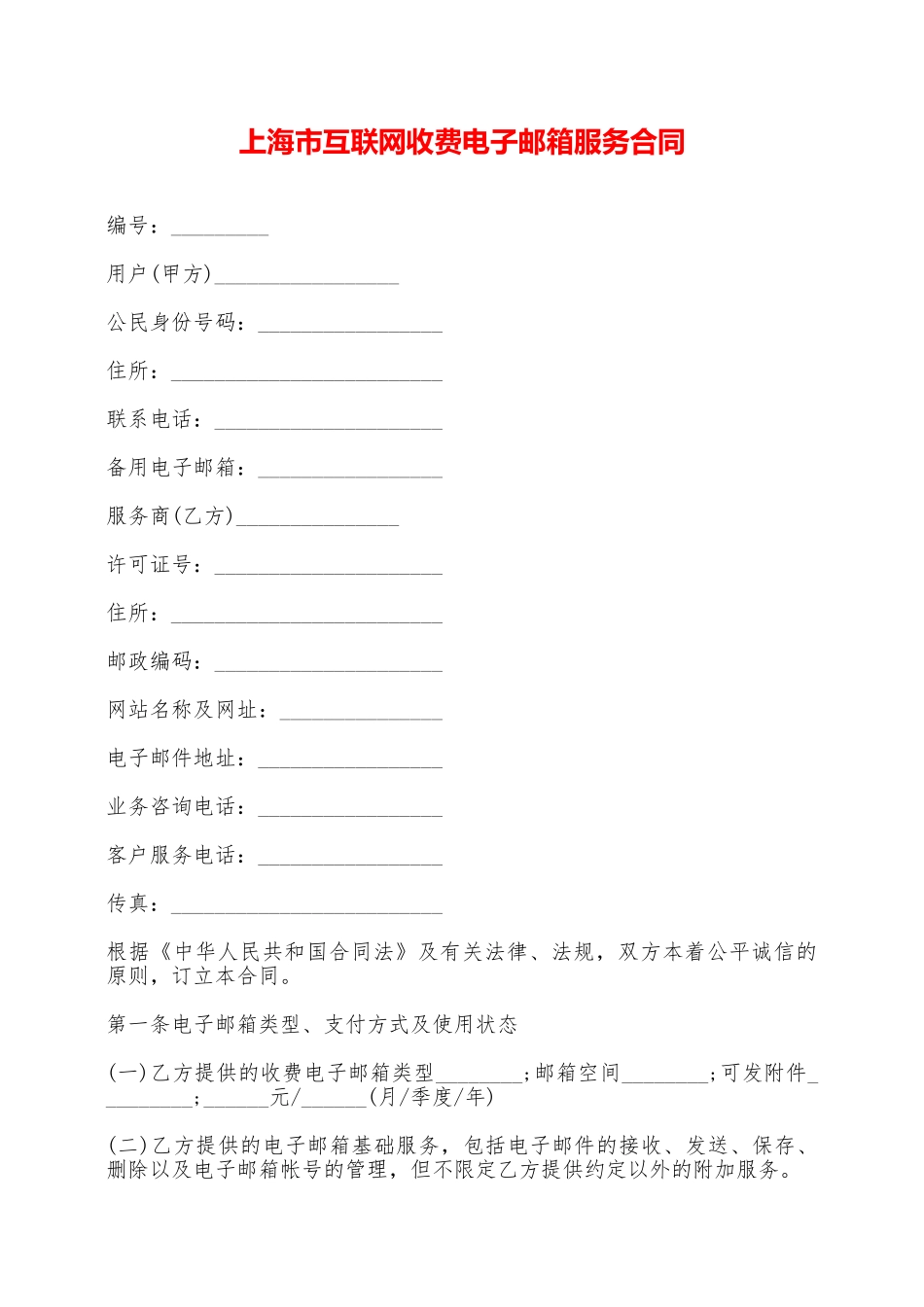 上海市互联网收费电子邮箱服务合同

编号：_________

用户(甲方)_________________

公民身份号码：_________________

住所：_________________________

联系电话：_____________________

备用电子邮箱：_________________

服务商(乙方)_______________

许可证号：_____________________

住所：_________________________

邮政编码：_____________________

网站名称及网址：_______________

电子邮件地址：_________________

业务咨询电话：_________________

客户服务电话：_________________

传真：_________________________

根据《中华人民共和国合同法》及有关法律、法规，双方本着公平诚信的原则，订立本合同。

第一条电子邮箱类型、支付方式及使用状态

(一)乙方提供的收费电子邮箱类型________;邮箱空间________;可发附件_________;______元/______(月/季度/年)

(二)乙方提供的电子邮箱基础服务，包括电子邮件的接收、发送、保存、删除以及电子邮箱帐号的管理，但不限定乙方提供约定以外的附加服务。